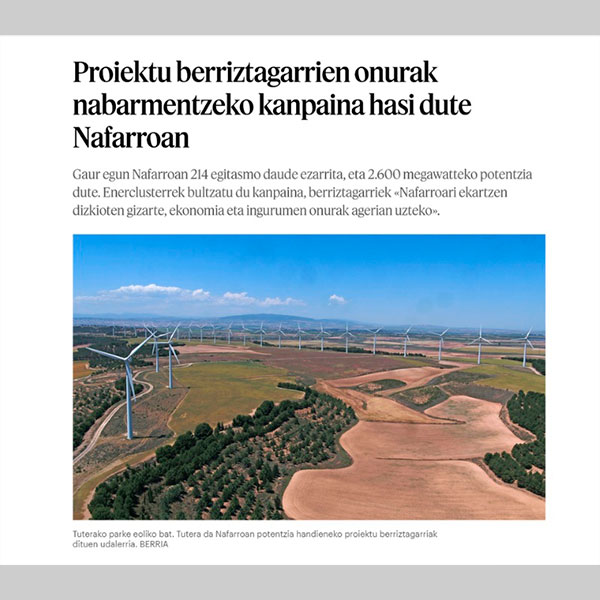 Proiektu berriztagarrien onurak nabarmentzeko kanpaina hasi dute Nafarroan

Gaur egun Nafarroan 214 egitasmo daude ezarrita, eta 2.600 megawatteko potentzia dute. Enerclusterrek bultzatu du kanpaina, berriztagarriek «Nafarroari ekartzen dizkioten gizarte, ekonomia eta ingurumen onurak agerian uzteko».

Tuterako parke eoliko bat. Tutera da Nafarroan potentzia handieneko proiektu berriztagarriak dituen udalerria. BERRIA